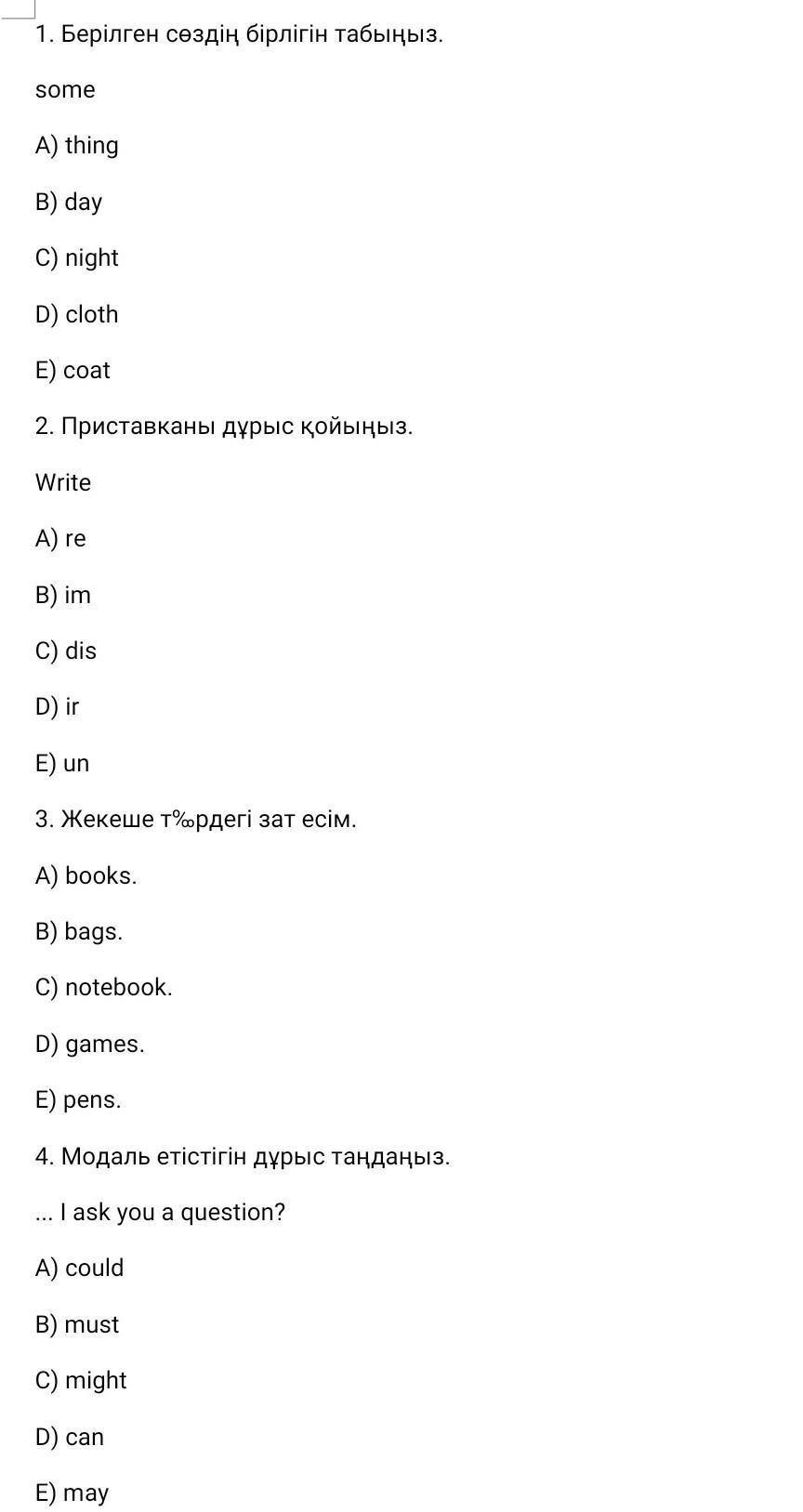 1. Берілген сөздің бірлігін табыңыз.

some

A) thing

B) day

C) night

D) cloth

E) coat

2. Приставканы дұрыс қойыңыз.

Write

A) re

B) im

C) dis

D) ir

E) un

3. Жекеше т‰рдегі зат есім.

A) books.

B) bags.

C) notebook.

D) games.

E) pens.

4. Модаль етістігін дұрыс таңдаңыз.

... I ask you a question?

A) could

B) must

C) might

D) can

E) may